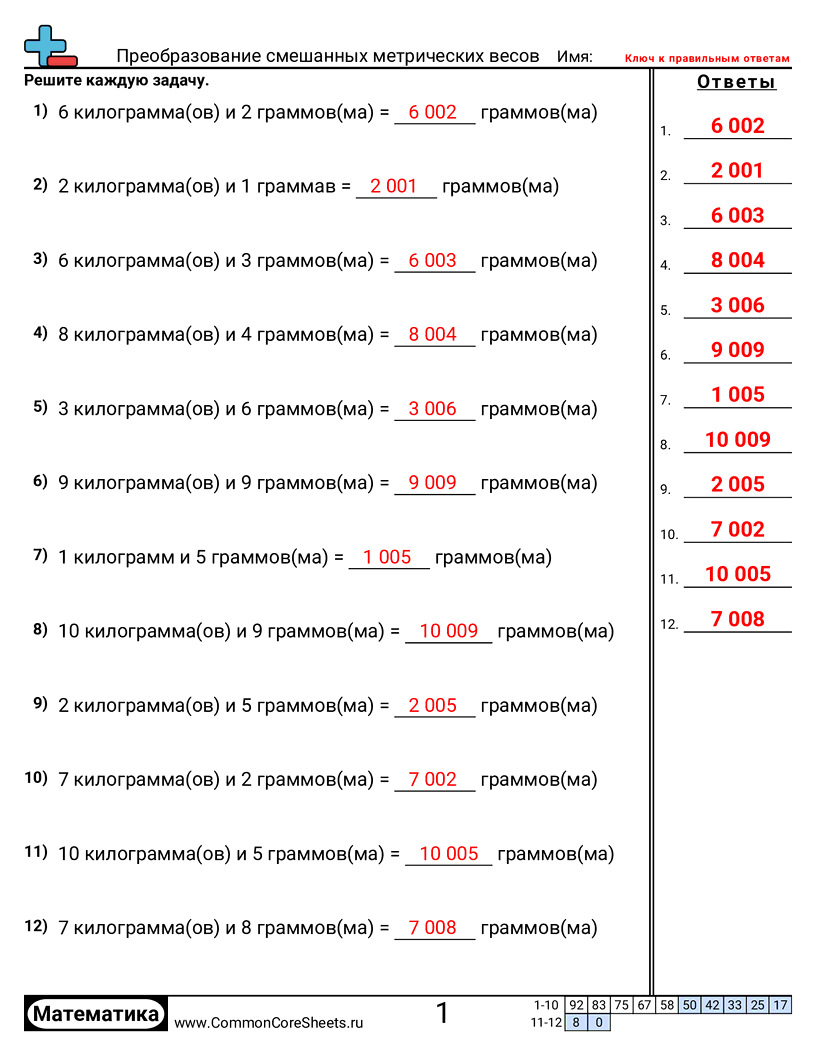 Преобразование смешанных метрических весов Имя: Ключ к правильным ответам

Решите каждую задачу.

1) 6 килограмма(ов) и 2 граммов(ма) = 6 002 граммов(ма)

2) 2 килограмма(ов) и 1 граммав = 2 001 граммов(ма)

3) 6 килограмма(ов) и 3 граммов(ма) = 6 003 граммов(ма)

4) 8 килограмма(ов) и 4 граммов(ма) = 8 004 граммов(ма)

5) 3 килограмма(ов) и 6 граммов(ма) = 3 006 граммов(ма)

6) 9 килограмма(ов) и 9 граммов(ма) = 9 009 граммов(ма)

7) 1 килограмм и 5 граммов(ма) = 1 005 граммов(ма)

8) 10 килограмма(ов) и 9 граммов(ма) = 10 009 граммов(ма)

9) 2 килограмма(ов) и 5 граммов(ма) = 2 005 граммов(ма)

10) 7 килограмма(ов) и 2 граммов(ма) = 7 002 граммов(ма)

11) 10 килограмма(ов) и 5 граммов(ма) = 10 005 граммов(ма)

12) 7 килограмма(ов) и 8 граммов(ма) = 7 008 граммов(ма)

Ответы

1. 6 002
2. 2 001
3. 6 003
4. 8 004
5. 3 006
6. 9 009
7. 1 005
8. 10 009
9. 2 005
10. 7 002
11. 10 005
12. 7 008

Математика www.CommonCoreSheets.ru 1

| 1-10 | 92 | 83 | 75 | 67 | 58 | 50 | 42 | 33 | 25 | 17 |
|---|---|---|---|---|---|---|---|---|---|---|
| 11-12 | 8 | 0 | | | | | | | | |